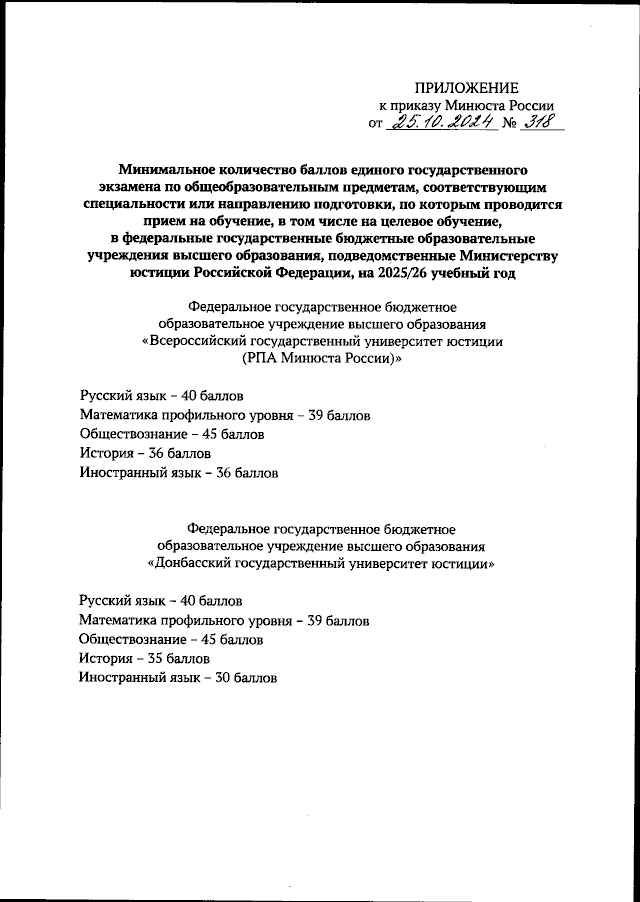 ПРИЛОЖЕНИЕ
к приказу Минюста России
от 25.10.2024 № 318

Минимальное количество баллов единого государственного экзамена по общеобразовательным предметам, соответствующим специальности или направлению подготовки, по которым проводится прием на обучение, в том числе на целевое обучение, в федеральные государственные бюджетные образовательные учреждения высшего образования, подведомственные Министерству юстиции Российской Федерации, на 2025/26 учебный год

Федеральное государственное бюджетное образовательное учреждение высшего образования «Всероссийский государственный университет юстиции (РПА Минюста России)»

Русский язык – 40 баллов
Математика профильного уровня – 39 баллов
Обществознание – 45 баллов
История – 36 баллов
Иностранный язык – 36 баллов

Федеральное государственное бюджетное образовательное учреждение высшего образования «Донбасский государственный университет юстиции»

Русский язык – 40 баллов
Математика профильного уровня – 39 баллов
Обществознание – 45 баллов
История – 35 баллов
Иностранный язык – 30 баллов